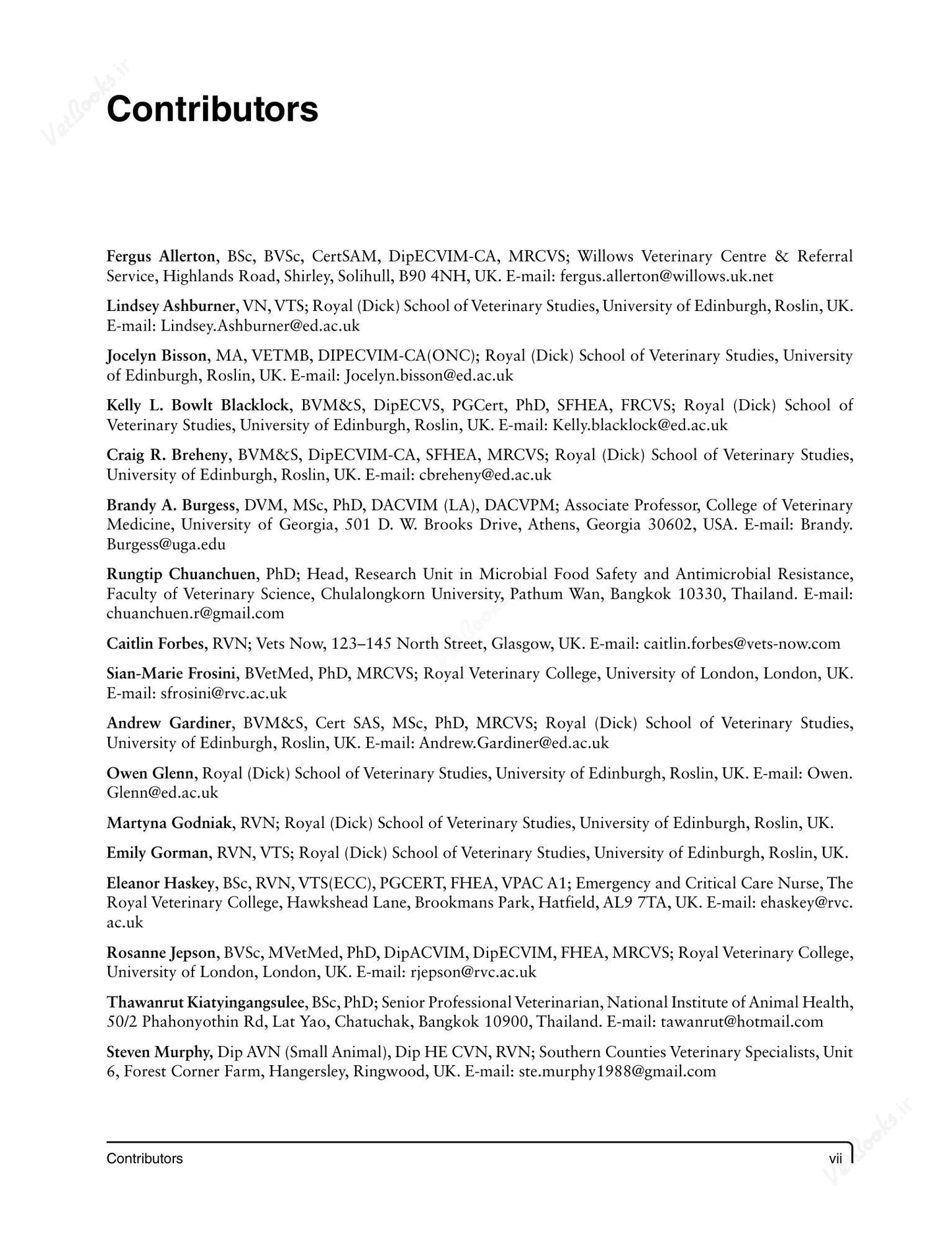 Contributors

Fergus Allerton, BSc, BVSc, CertSAM, DipECVIM-CA, MRCVS; Willows Veterinary Centre & Referral Service, Highlands Road, Shirley, Solihull, B90 4NH, UK. E-mail: fergus.allerton@willows.uk.net

Lindsey Ashburner, VN, VTS; Royal (Dick) School of Veterinary Studies, University of Edinburgh, Roslin, UK. E-mail: Lindsey.Ashburner@ed.ac.uk

Jocelyn Bisson, MA, VETMB, DIPECVIM-CA(ONC); Royal (Dick) School of Veterinary Studies, University of Edinburgh, Roslin, UK. E-mail: Jocelyn.bisson@ed.ac.uk

Kelly L. Bowlt Blacklock, BVM&S, DipECVS, PGCert, PhD, SFHEA, FRCVS; Royal (Dick) School of Veterinary Studies, University of Edinburgh, Roslin, UK. E-mail: Kelly.blacklock@ed.ac.uk

Craig R. Breheny, BVM&S, DipECVIM-CA, SFHEA, MRCVS; Royal (Dick) School of Veterinary Studies, University of Edinburgh, Roslin, UK. E-mail: cbreheny@ed.ac.uk

Brandy A. Burgess, DVM, MSc, PhD, DACVIM (LA), DACVPM; Associate Professor, College of Veterinary Medicine, University of Georgia, 501 D. W. Brooks Drive, Athens, Georgia 30602, USA. E-mail: Brandy.Burgess@uga.edu

Rungtip Chuanchuen, PhD; Head, Research Unit in Microbial Food Safety and Antimicrobial Resistance, Faculty of Veterinary Science, Chulalongkorn University, Pathum Wan, Bangkok 10330, Thailand. E-mail: chuanchuen.r@gmail.com

Caitlin Forbes, RVN; Vets Now, 123–145 North Street, Glasgow, UK. E-mail: caitlin.forbes@vets-now.com

Sian-Marie Frosini, BVetMed, PhD, MRCVS; Royal Veterinary College, University of London, London, UK. E-mail: sfrosini@rvc.ac.uk

Andrew Gardiner, BVM&S, Cert SAS, MSc, PhD, MRCVS; Royal (Dick) School of Veterinary Studies, University of Edinburgh, Roslin, UK. E-mail: Andrew.Gardiner@ed.ac.uk

Owen Glenn, Royal (Dick) School of Veterinary Studies, University of Edinburgh, Roslin, UK. E-mail: Owen.Glenn@ed.ac.uk

Martyna Godniak, RVN; Royal (Dick) School of Veterinary Studies, University of Edinburgh, Roslin, UK.

Emily Gorman, RVN, VTS; Royal (Dick) School of Veterinary Studies, University of Edinburgh, Roslin, UK.

Eleanor Haskey, BSc, RVN, VTS(ECC), PGCERT, FHEA, VPAC A1; Emergency and Critical Care Nurse, The Royal Veterinary College, Hawkshead Lane, Brookmans Park, Hatfield, AL9 7TA, UK. E-mail: ehaskey@rvc.ac.uk

Rosanne Jepson, BVSc, MVetMed, PhD, DipACVIM, DipECVIM, FHEA, MRCVS; Royal Veterinary College, University of London, London, UK. E-mail: rjepson@rvc.ac.uk

Thawanrut Kiatyingangsulee, BSc, PhD; Senior Professional Veterinarian, National Institute of Animal Health, 50/2 Phahonyothin Rd, Lat Yao, Chatuchak, Bangkok 10900, Thailand. E-mail: tawanrut@hotmail.com

Steven Murphy, Dip AVN (Small Animal), Dip HE CVN, RVN; Southern Counties Veterinary Specialists, Unit 6, Forest Corner Farm, Hangersley, Ringwood, UK. E-mail: ste.murphy1988@gmail.com

Contributors vii

VetBooks.ir